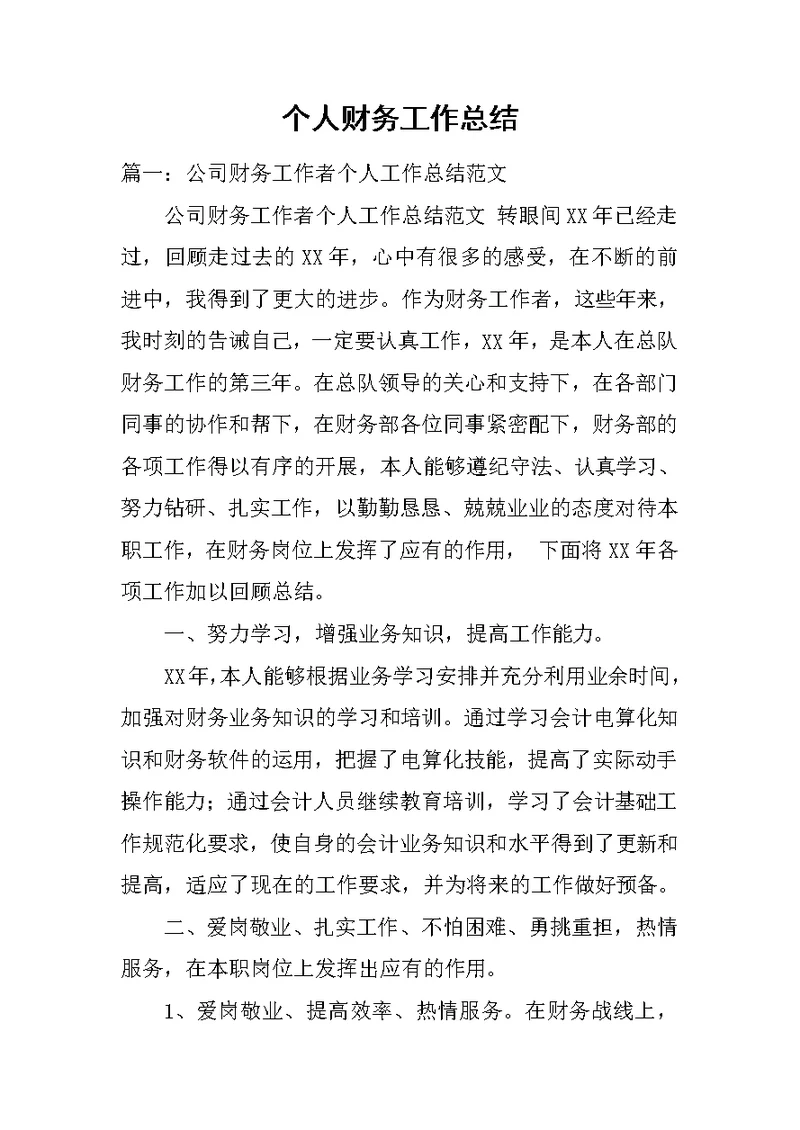 个人财务工作总结

篇一：公司财务工作者个人工作总结范文

公司财务工作者个人工作总结范文 转眼间XX年已经走过，回顾走过去的XX年，心中有很多的感受，在不断的前进中，我得到了更大的进步。作为财务工作者，这些年来，我时刻的告诫自己，一定要认真工作，XX年，是本人在总队财务工作的第三年。在总队领导的关心和支持下，在各部门同事的协作和帮下，在财务部各位同事紧密配下，财务部的各项工作得以有序的开展，本人能够遵纪守法、认真学习、努力钻研、扎实工作，以勤勤恳恳、兢兢业业的态度对待本职工作，在财务岗位上发挥了应有的作用， 下面将XX年各项工作加以回顾总结。

一、努力学习，增强业务知识，提高工作能力。

XX年，本人能够根据业务学习安排并充分利用业余时间，加强对财务业务知识的学习和培训。通过学习会计电算化知识和财务软件的运用，把握了电算化技能，提高了实际动手操作能力；通过会计人员继续教育培训，学习了会计基础工作规范化要求，使自身的会计业务知识和水平得到了更新和提高，适应了现在的工作要求，并为将来的工作做好预备。

二、爱岗敬业、扎实工作、不怕困难、勇挑重担，热情服务，在本职岗位上发挥出应有的作用。

1、爱岗敬业、提高效率、热情服务。在财务战线上，